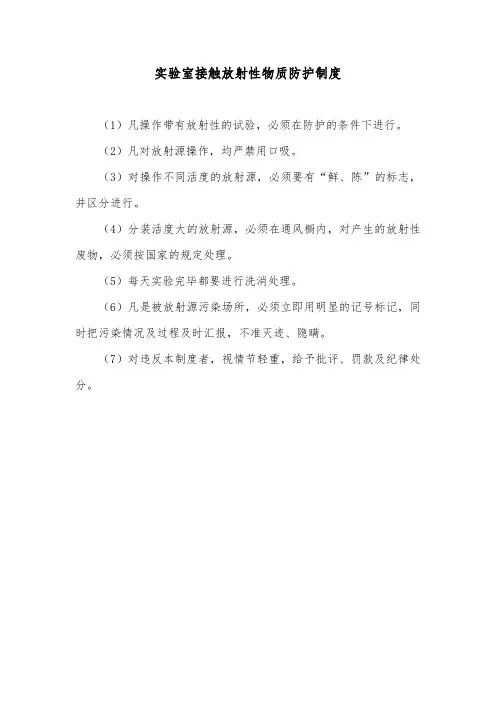 实验室接触放射性物质防护制度

（1）凡操作带有放射性的试验，必须在防护的条件下进行。

（2）凡对放射源操作，均严禁用口吸。

（3）对操作不同活度的放射源，必须要有“鲜、陈”的标志，并区分进行。

（4）分装活度大的放射源，必须在通风橱内，对产生的放射性废物，必须按国家的规定处理。

（5）每天实验完毕都要进行洗消处理。

（6）凡是被放射源污染场所，必须立即用明显的记号标记，同时把污染情况及过程及时汇报，不准灭迹、隐瞒。

（7）对违反本制度者，视情节轻重，给予批评、罚款及纪律处分。